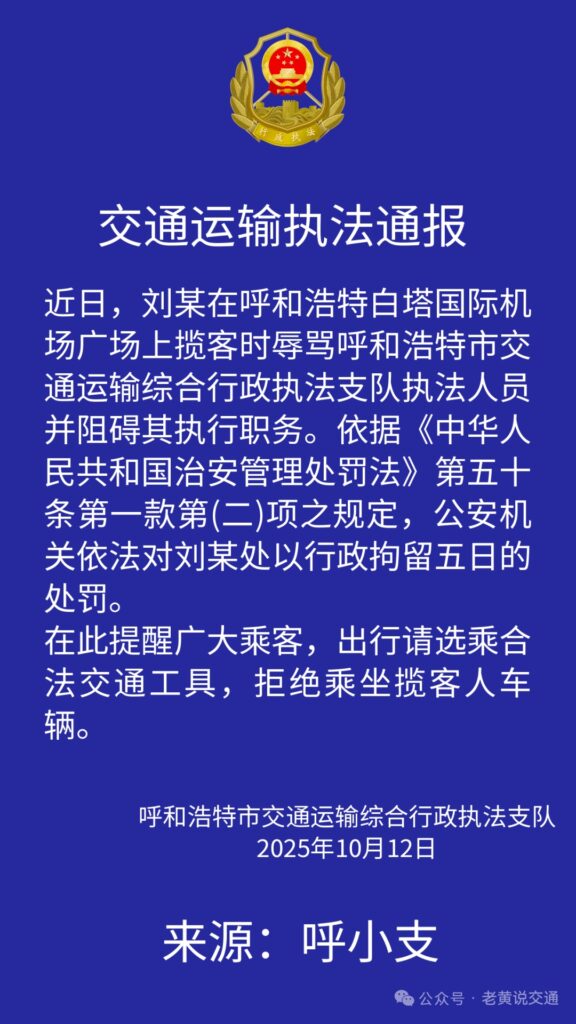 行政执法

交通运输执法通报

近日，刘某在呼和浩特白塔国际机场广场上揽客时辱骂呼和浩特市交通运输综合行政执法支队执法人员并阻碍其执行职务。依据《中华人民共和国治安管理处罚法》第五十条第一款第(二)项之规定，公安机关依法对刘某处以行政拘留五日的处罚。
在此提醒广大乘客，出行请选乘合法交通工具，拒绝乘坐揽客人车辆。

呼和浩特市交通运输综合行政执法支队
2025年10月12日

来源：呼小支

公众号 · 老黄说交通